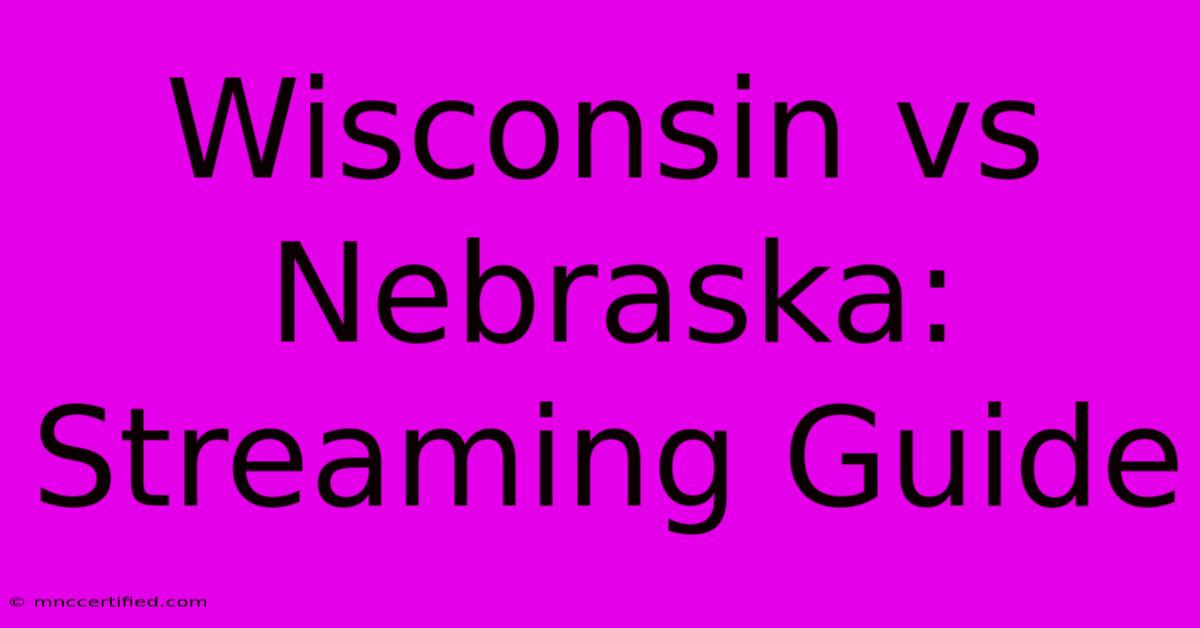 Wisconsin vs Nebraska: Streaming Guide

© mnccertified.com